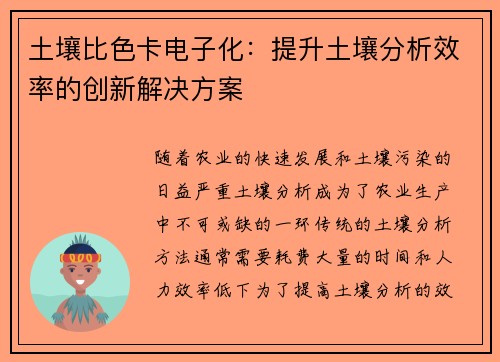 土壤比色卡电子化：提升土壤分析效率的创新解决方案

随着农业的快速发展和土壤污染的日益严重土壤分析成为了农业生产中不可或缺的一环传统的土壤分析方法通常需要耗费大量的时间和人力效率低下为了提高土壤分析的效